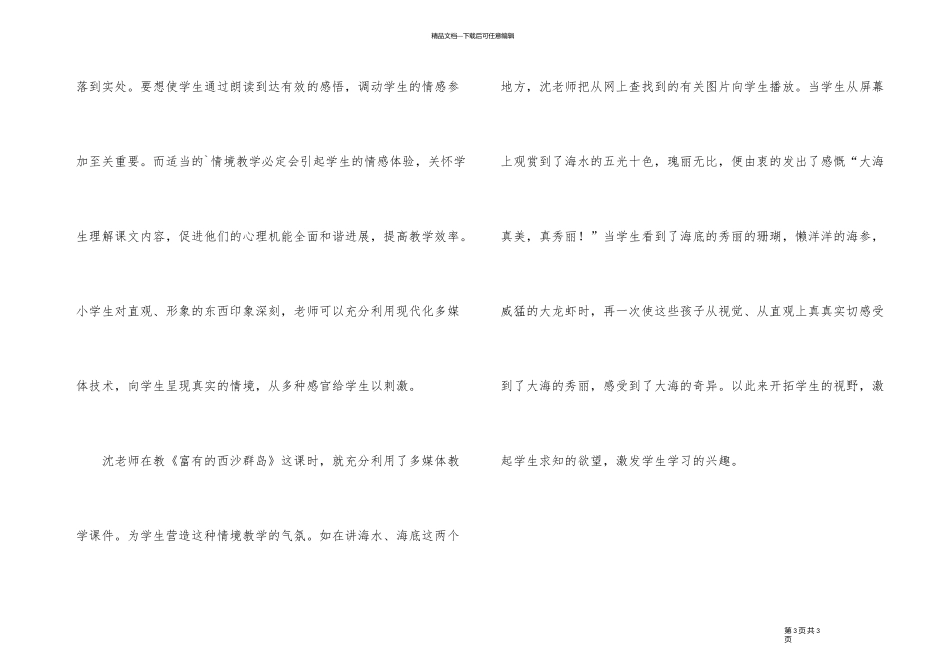 精品文档---下载后可任意编辑

落到实处。要想使学生通过朗读到达有效的感悟，调动学生的情感参加至关重要。而适当的`情境教学必定会引起学生的情感体验，关怀学生理解课文内容，促进他们的心理机能全面和谐进展，提高教学效率。小学生对直观、形象的东西印象深刻，老师可以充分利用现代化多媒体技术，向学生呈现真实的情境，从多种感官给学生以刺激。

沈老师在教《富有的西沙群岛》这课时，就充分利用了多媒体教学课件。为学生营造这种情境教学的气氛。如在讲海水、海底这两个地方，沈老师把从网上查找到的有关图片向学生播放。当学生从屏幕上观赏到了海水的五光十色，瑰丽无比，便由衷的发出了感慨“大海真美，真秀丽！”当学生看到了海底的秀丽的珊瑚，懒洋洋的海参，威猛的大龙虾时，再一次使这些孩子从视觉、从直观上真真实切感受到了大海的秀丽，感受到了大海的奇异。以此来开拓学生的视野，激起学生求知的欲望，激发学生学习的兴趣。

第3页共3页